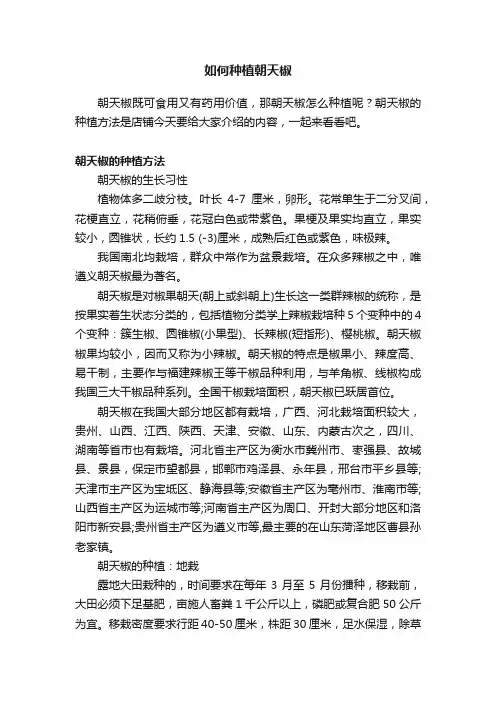 如何种植朝天椒

朝天椒既可食用又有药用价值，那朝天椒怎么种植呢？朝天椒的种植方法是店铺今天要给大家介绍的内容，一起来看看吧。

朝天椒的种植方法

朝天椒的生长习性

植物体多二歧分枝。叶长 4-7 厘米，卵形。花常单生于二分叉间，花梗直立，花稍俯垂，花冠白色或带紫色。果梗及果实均直立，果实较小，圆锥状，长约 1.5 (-3)厘米，成熟后红色或紫色，味极辣。

我国南北均栽培，群众中常作为盆景栽培。在众多辣椒之中，唯遵义朝天椒最为著名。

朝天椒是对椒果朝天(朝上或斜朝上)生长这一类群辣椒的统称，是按果实着生状态分类的，包括植物分类学上辣椒栽培种 5 个变种中的 4 个变种：簇生椒、圆锥椒(小果型)、长辣椒(短指形)、樱桃椒。朝天椒椒果均较小，因而又称为小辣椒。朝天椒的特点是椒果小、辣度高、易干制，主要作与福建辣椒王等干椒品种利用，与羊角椒、线椒构成我国三大干椒品种系列。全国干椒栽培面积，朝天椒已跃居首位。

朝天椒在我国大部分地区都有栽培，广西、河北栽培面积较大，贵州、山西、江西、陕西、天津、安徽、山东、内蒙古次之，四川、湖南等省市也有栽培。河北省主产区为衡水市冀州市、枣强县、故城县、景县，保定市望都县，邯郸市鸡泽县、永年县，邢台市平乡县等;天津市主产区为宝坻区、静海县等;安徽省主产区为亳州市、淮南市等;山西省主产区为运城市等;河南省主产区为周口、开封大部分地区和洛阳市新安县;贵州省主产区为遵义市等,最主要的在山东菏泽地区曹县孙老家镇。

朝天椒的种植：地栽

露地大田栽种的，时间要求在每年 3 月至 5 月份播种，移栽前，大田必须下足基肥，亩施人畜粪 1 千公斤以上，磷肥或复合肥 50 公斤为宜。移栽密度要求行距 40-50 厘米，株距 30 厘米，足水保湿，除草